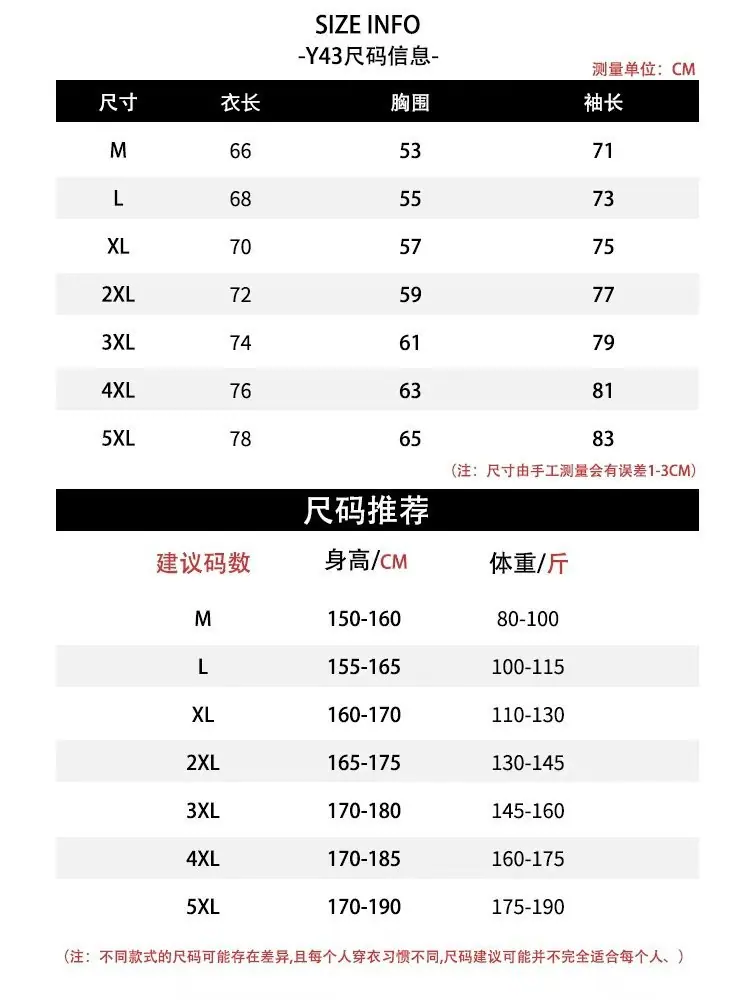 SIZE INFO
-Y43尺码信息-

测量单位：CM

| 尺寸 | 衣长 | 胸围 | 袖长 |
|---|---|---|---|
| M | 66 | 53 | 71 |
| L | 68 | 55 | 73 |
| XL | 70 | 57 | 75 |
| 2XL | 72 | 59 | 77 |
| 3XL | 74 | 61 | 79 |
| 4XL | 76 | 63 | 81 |
| 5XL | 78 | 65 | 83 |

（注：尺寸由手工测量会有误差1-3CM）

尺码推荐

| 建议码数 | 身高/CM | 体重/斤 |
|---|---|---|
| M | 150-160 | 80-100 |
| L | 155-165 | 100-115 |
| XL | 160-170 | 110-130 |
| 2XL | 165-175 | 130-145 |
| 3XL | 170-180 | 145-160 |
| 4XL | 170-185 | 160-175 |
| 5XL | 170-190 | 175-190 |

（注：不同款式的尺码可能存在差异,且每个人穿衣习惯不同,尺码建议可能并不完全适合每个人、）